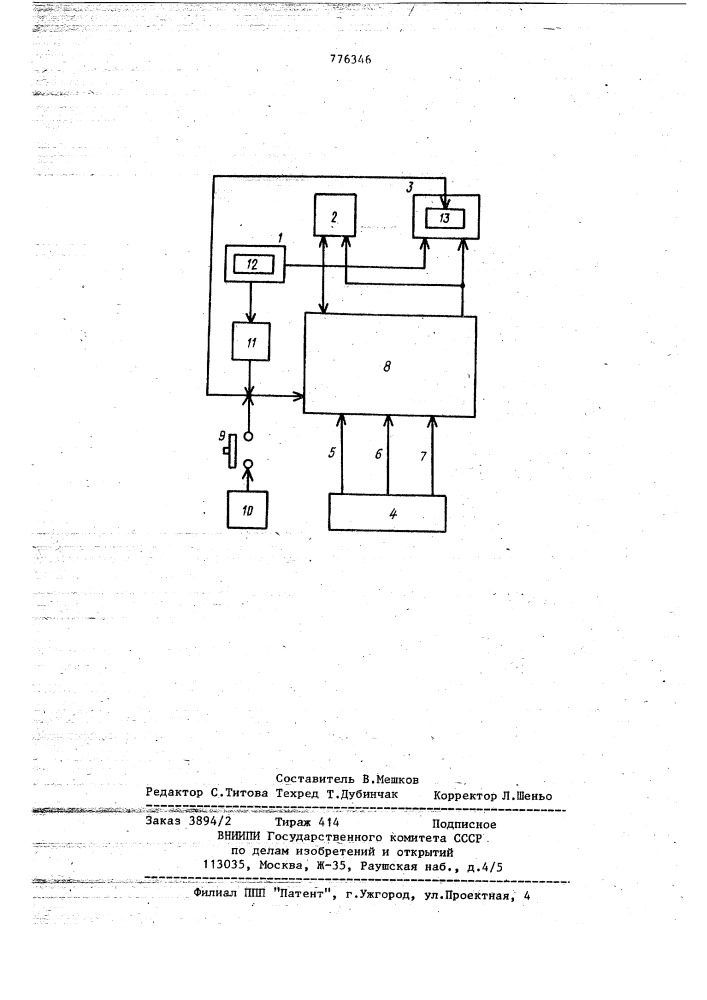 776346

3
2
13
1
12
11
8
9
5
6
7
10
4

Составитель В.Мешков
Редактор С.Титова Техред Т.Дубинчак Корректор Л.Шеньо

Заказ 3894/2 Тираж 414 Подписное
ВНИИПИ Государственного комитета СССР
по делам изобретений и открытий
113035, Москва, Ж-35, Раушская наб., д.4/5

Филиал ППП "Патент", г.Ужгород, ул.Проектная, 4